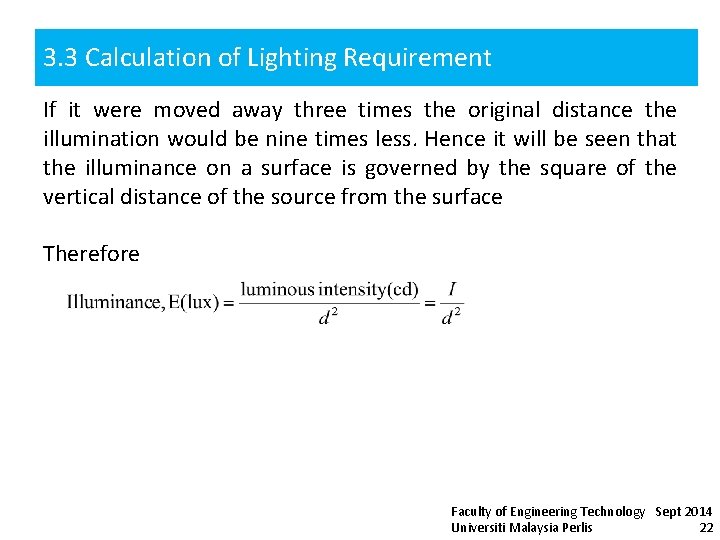 3.3 Calculation of Lighting Requirement

If it were moved away three times the original distance the illumination would be nine times less. Hence it will be seen that the illuminance on a surface is governed by the square of the vertical distance of the source from the surface

Therefore

$\text{Illuminance, E(lux)} = \frac{\text{luminous intensity(cd)}}{d^2} = \frac{I}{d^2}$

Faculty of Engineering Technology Sept 2014
Universiti Malaysia Perlis 22